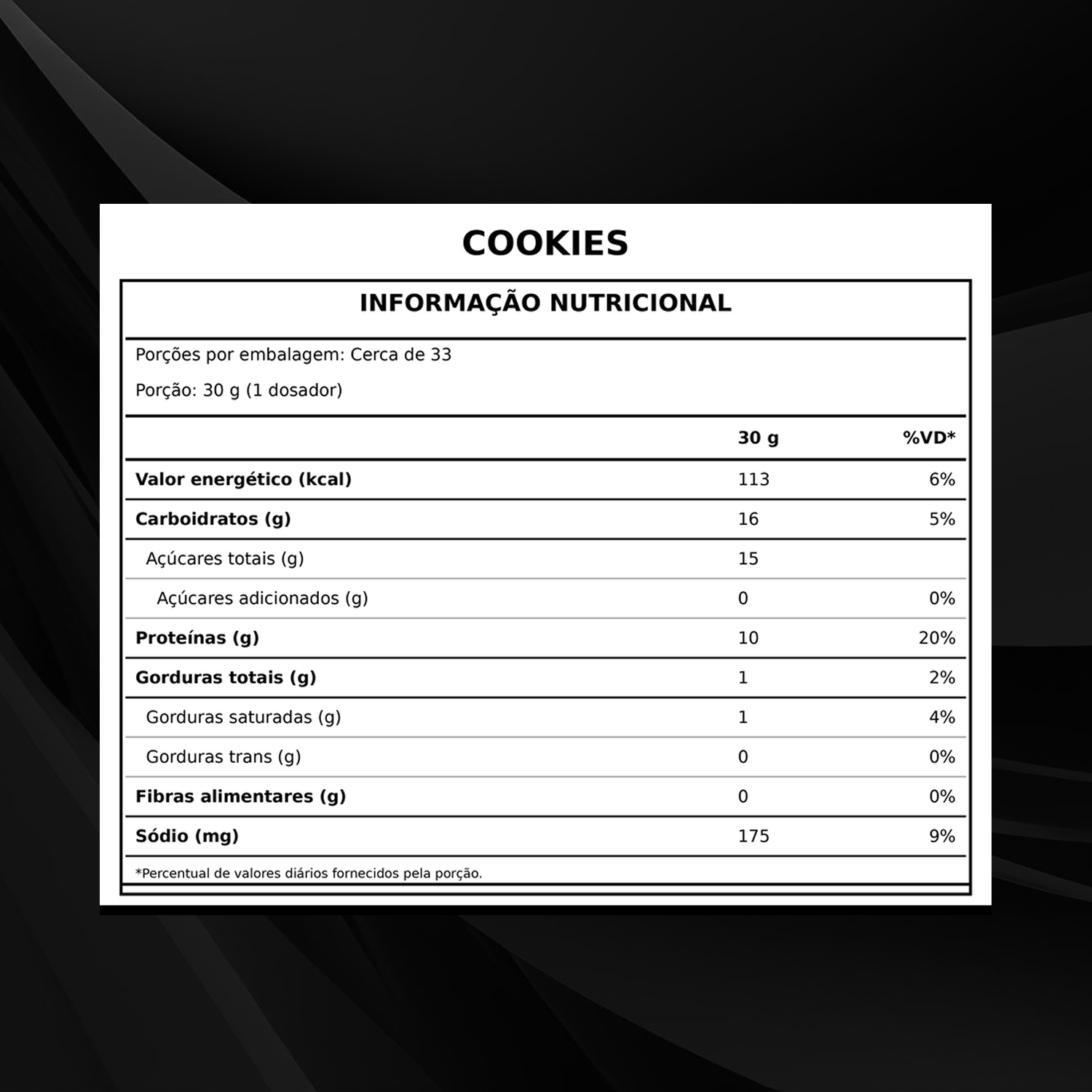 COOKIES

INFORMAÇÃO NUTRICIONAL

Porções por embalagem: Cerca de 33

Porção: 30 g (1 dosador)

|  | 30 g | %VD* |
|---|---|---|
| Valor energético (kcal) | 113 | 6% |
| Carboidratos (g) | 16 | 5% |
| Açúcares totais (g) | 15 |  |
| Açúcares adicionados (g) | 0 | 0% |
| Proteínas (g) | 10 | 20% |
| Gorduras totais (g) | 1 | 2% |
| Gorduras saturadas (g) | 1 | 4% |
| Gorduras trans (g) | 0 | 0% |
| Fibras alimentares (g) | 0 | 0% |
| Sódio (mg) | 175 | 9% |

*Percentual de valores diários fornecidos pela porção.